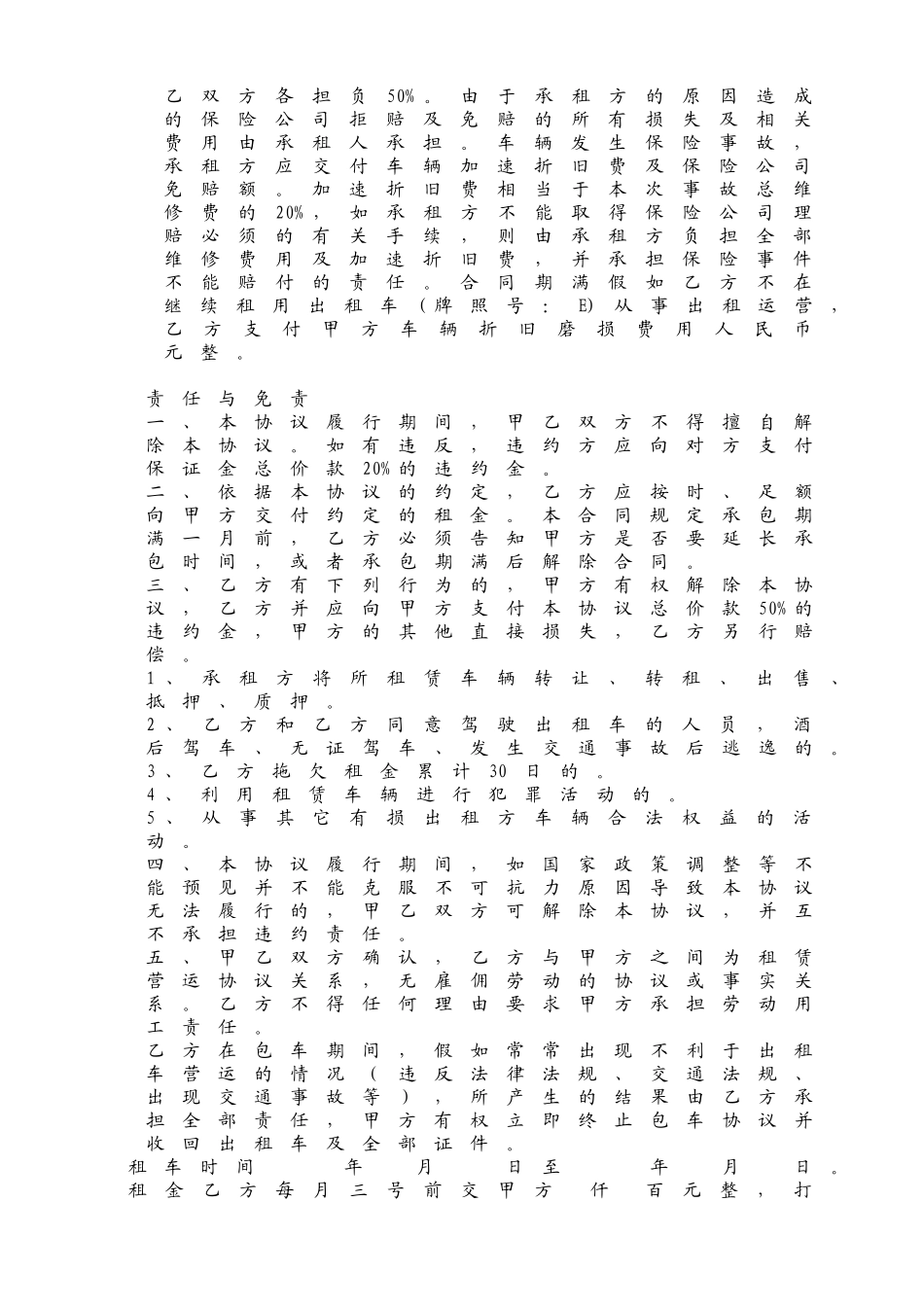 乙双方各担负50%。由于承租方的原因造成的保险公司拒赔及免赔的所有损失及相关费用由承租人承担。车辆发生保险事故，承租方应交付车辆加速折旧费及保险公司免赔额。加速折旧费相当于本次事故总维修费的20%，如承租方不能取得保险公司理赔必须的有关手续，则由承租方负担全部维修费用及加速折旧费，并承担保险事件不能赔付的责任。合同期满假如乙方不在继续租用出租车（牌照号：E）从事出租运营，乙方支付甲方车辆折旧磨损费用人民币元整。

责任与免责
一、本协议履行期间，甲乙双方不得擅自解除本协议。如有违反，违约方应向对方支付保证金总价款20%的违约金。
二、依据本协议的约定，乙方应按时、足额向甲方交付约定的租金。本合同规定承包期满一月前，乙方必须告知甲方是否要延长承包时间，或者承包期满后解除合同。
三、乙方有下列行为的，甲方有权解除本协议，乙方并应向甲方支付本协议总价款50%的违约金，甲方的其他直接损失，乙方另行赔偿。
1、承租方将所租赁车辆转让、转租、出售、抵押、质押。
2、乙方和乙方同意驾驶出租车的人员，酒后驾车、无证驾车、发生交通事故后逃逸的。
3、乙方拖欠租金累计30日的。
4、利用租赁车辆进行犯罪活动的。
5、从事其它有损出租方车辆合法权益的活动。
四、本协议履行期间，如国家政策调整等不能预见并不能克服不可抗力原因导致本协议无法履行的，甲乙双方可解除本协议，并互不承担违约责任。
五、甲乙双方确认，乙方与甲方之间为租赁营运协议关系，无雇佣劳动的协议或事实关系。乙方不得任何理由要求甲方承担劳动用工责任。
乙方在包车期间，假如常常出现不利于出租车营运的情况（违反法律法规、交通法规、出现交通事故等），所产生的结果由乙方承担全部责任，甲方有权立即终止包车协议并收回出租车及全部证件。
租车时间 年 月 日至 年 月 日。
租金乙方每月三号前交甲方 仟 百元整，打